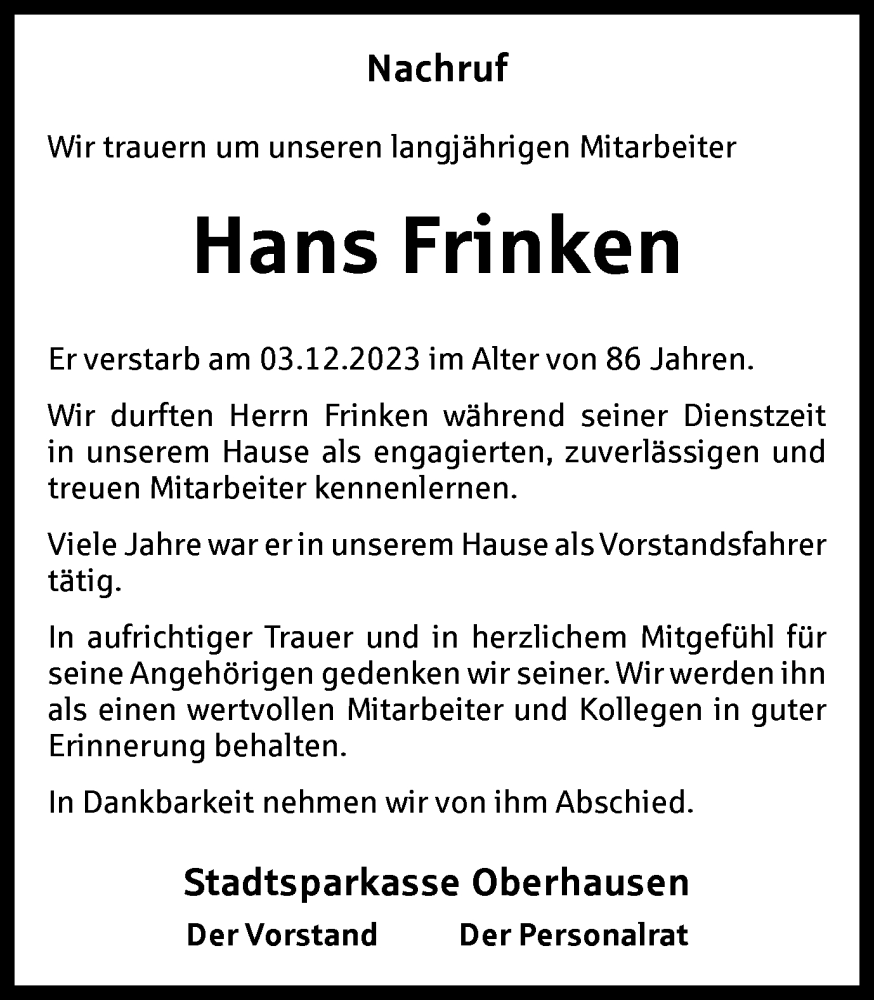 Nachruf

Wir trauern um unseren langjährigen Mitarbeiter

Hans Frinken

Er verstarb am 03.12.2023 im Alter von 86 Jahren.

Wir durften Herrn Frinken während seiner Dienstzeit in unserem Hause als engagierten, zuverlässigen und treuen Mitarbeiter kennenlernen.

Viele Jahre war er in unserem Hause als Vorstandsfahrer tätig.

In aufrichtiger Trauer und in herzlichem Mitgefühl für seine Angehörigen gedenken wir seiner. Wir werden ihn als einen wertvollen Mitarbeiter und Kollegen in guter Erinnerung behalten.

In Dankbarkeit nehmen wir von ihm Abschied.

Stadtsparkasse Oberhausen

Der Vorstand

Der Personalrat